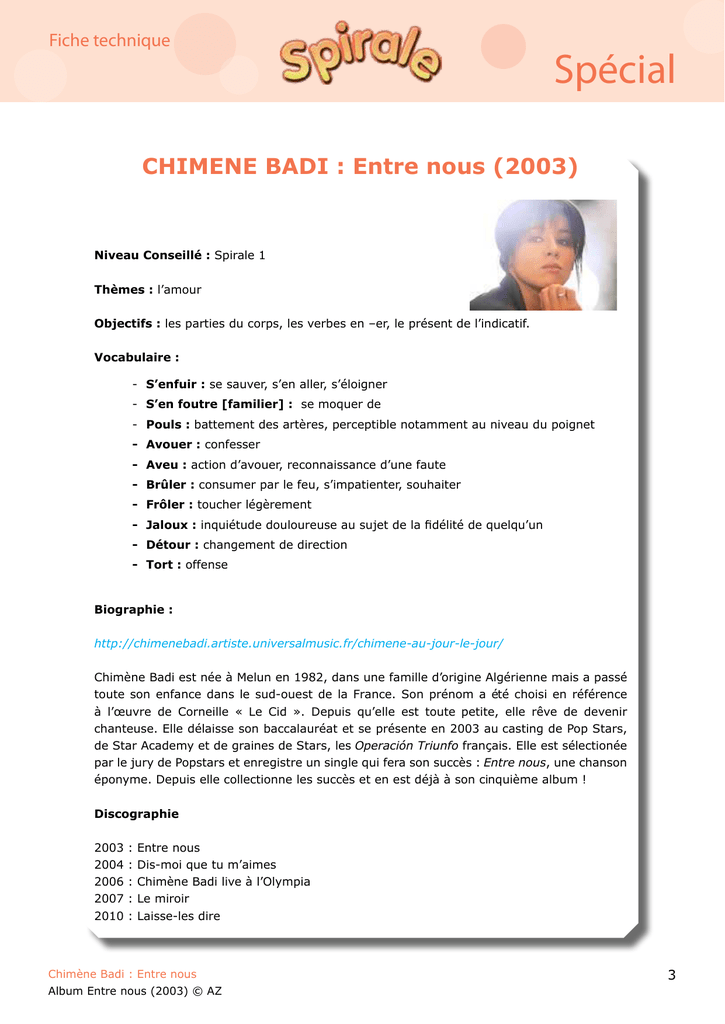 Fiche technique

Spirale

Spécial

CHIMENE BADI : Entre nous (2003)

Niveau Conseillé : Spirale 1

Thèmes : l'amour

Objectifs : les parties du corps, les verbes en –er, le présent de l'indicatif.

Vocabulaire :

- S'enfuir : se sauver, s'en aller, s'éloigner
- S'en foutre [familier] : se moquer de
- Pouls : battement des artères, perceptible notamment au niveau du poignet
- Avouer : confesser
- Aveu : action d'avouer, reconnaissance d'une faute
- Brûler : consumer par le feu, s'impatienter, souhaiter
- Frôler : toucher légèrement
- Jaloux : inquiétude douloureuse au sujet de la fidélité de quelqu'un
- Détour : changement de direction
- Tort : offense

Biographie :

http://chimenebadi.artiste.universalmusic.fr/chimene-au-jour-le-jour/

Chimène Badi est née à Melun en 1982, dans une famille d'origine Algérienne mais a passé toute son enfance dans le sud-ouest de la France. Son prénom a été choisi en référence à l'œuvre de Corneille « Le Cid ». Depuis qu'elle est toute petite, elle rêve de devenir chanteuse. Elle délaisse son baccalauréat et se présente en 2003 au casting de Pop Stars, de Star Academy et de graines de Stars, les Operación Triunfo français. Elle est sélectionée par le jury de Popstars et enregistre un single qui fera son succès : Entre nous, une chanson éponyme. Depuis elle collectionne les succès et en est déjà à son cinquième album !

Discographie

2003 : Entre nous
2004 : Dis-moi que tu m'aimes
2006 : Chimène Badi live à l'Olympia
2007 : Le miroir
2010 : Laisse-les dire

Chimène Badi : Entre nous
Album Entre nous (2003) © AZ

3